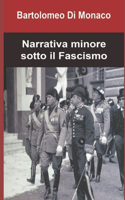 Bartolomeo Di Monaco

Narrativa minore sotto il Fascismo